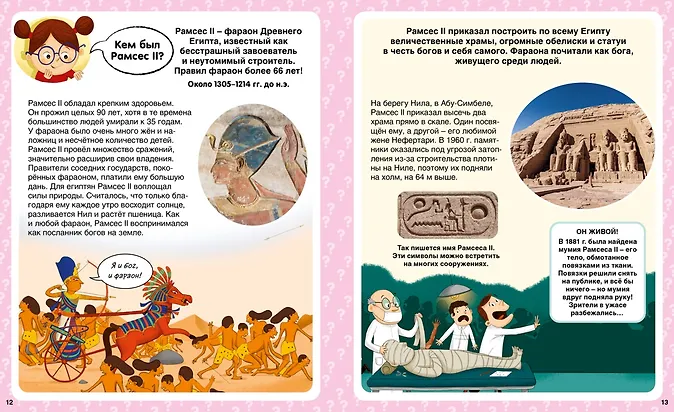 Кем был Рамсес II?

Рамсес II – фараон Древнего Египта, известный как бесстрашный завоеватель и неутомимый строитель. Правил фараон более 66 лет!

Около 1305–1214 гг. до н.э.

Рамсес II обладал крепким здоровьем. Он прожил целых 90 лет, хотя в те времена большинство людей умирали к 35 годам. У фараона было очень много жён и наложниц и несчётное количество детей. Рамсес II провёл множество сражений, значительно расширив свои владения. Правители соседних государств, покорённых фараоном, платили ему большую дань. Для египтян Рамсес II воплощал силы природы. Считалось, что только благодаря ему каждое утро восходит солнце, разливается Нил и растёт пшеница. Как и любой фараон, Рамсес II воспринимался как посланник богов на земле.

Я и бог, и фараон!

12

Рамсес II приказал построить по всему Египту величественные храмы, огромные обелиски и статуи в честь богов и себя самого. Фараона почитали как бога, живущего среди людей.

На берегу Нила, в Абу-Симбеле, Рамсес II приказал высечь два храма прямо в скале. Один посвящён ему, а другой – его любимой жене Нефертари. В 1960 г. памятники оказались под угрозой затопления из-за строительства плотины на Ниле, поэтому их подняли на холм, на 64 м выше.

Так пишется имя Рамсеса II. Эти символы можно встретить на многих сооружениях.

ОН ЖИВОЙ!
В 1881 г. была найдена мумия Рамсеса II – его тело, обмотанное повязками из ткани. Повязки решили снять на публике, и всё бы ничего – но мумия вдруг подняла руку! Зрители в ужасе разбежались...

13